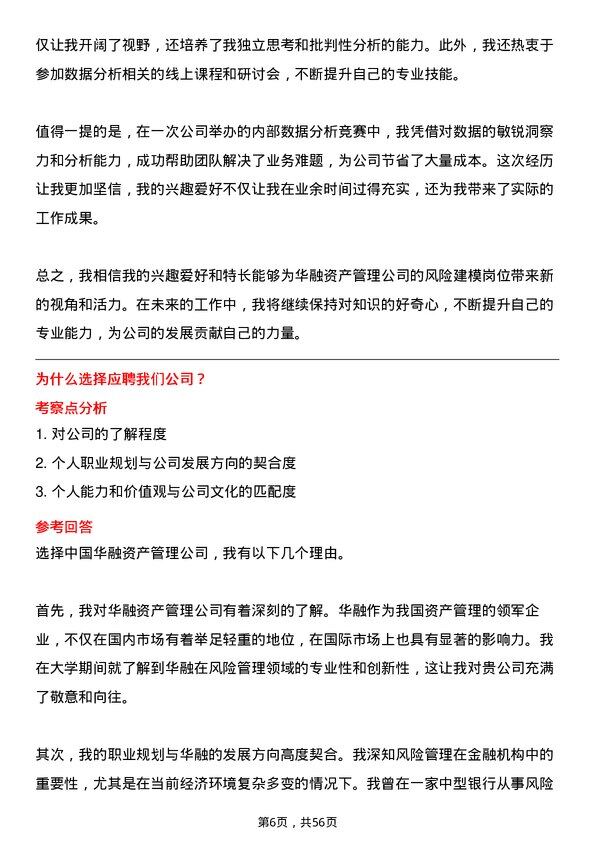 仅让我开阔了视野，还培养了我独立思考和批判性分析的能力。此外，我还热衷于参加数据分析相关的线上课程和研讨会，不断提升自己的专业技能。

值得一提的是，在一次公司举办的内部数据分析竞赛中，我凭借对数据的敏锐洞察力和分析能力，成功帮助团队解决了业务难题，为公司节省了大量成本。这次经历让我更加坚信，我的兴趣爱好不仅让我在业余时间过得充实，还为我带来了实际的工作成果。

总之，我相信我的兴趣爱好和特长能够为华融资产管理公司的风险建模岗位带来新的视角和活力。在未来的工作中，我将继续保持对知识的好奇心，不断提升自己的专业能力，为公司的发展贡献自己的力量。

为什么选择应聘我们公司？

考察点分析

1. 对公司的了解程度

2. 个人职业规划与公司发展方向的契合度

3. 个人能力和价值观与公司文化的匹配度

参考回答

选择中国华融资产管理公司，我有以下几个理由。

首先，我对华融资产管理公司有着深刻的了解。华融作为我国资产管理的领军企业，不仅在国内市场有着举足轻重的地位，在国际市场上也具有显著的影响力。我在大学期间就了解到华融在风险管理领域的专业性和创新性，这让我对贵公司充满了敬意和向往。

其次，我的职业规划与华融的发展方向高度契合。我深知风险管理在金融机构中的重要性，尤其是在当前经济环境复杂多变的情况下。我曾在一家中型银行从事风险

第6页，共56页